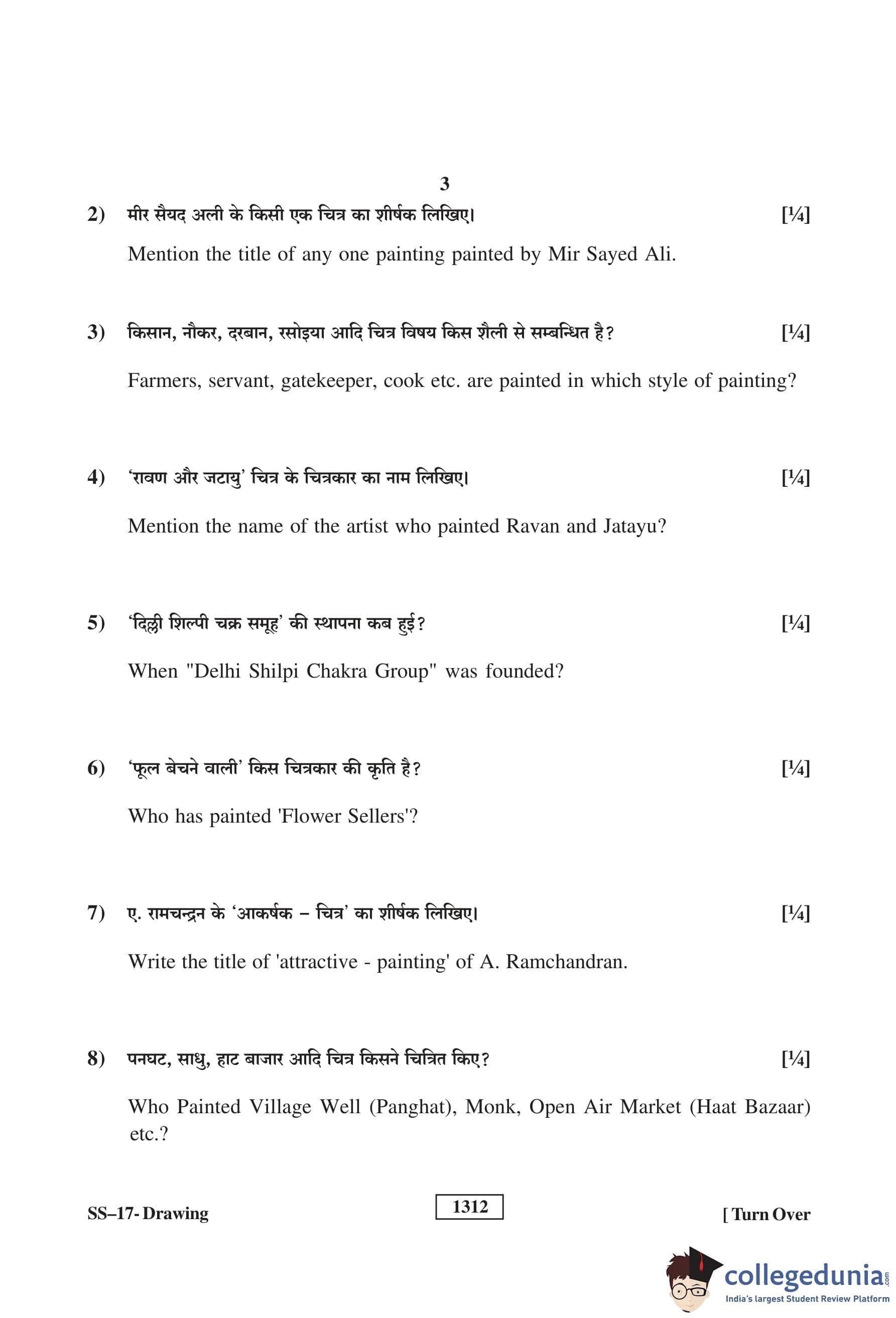 3

2) मीर सैयद अली के किसी एक चित्र का शीर्षक लिखिए। [¼]

Mention the title of any one painting painted by Mir Sayed Ali.

3) किसान, नौकर, दरबान, रसोइया आदि चित्र विषय किस शैली से सम्बन्धित है? [¼]

Farmers, servant, gatekeeper, cook etc. are painted in which style of painting?

4) 'रावण और जटायु' चित्र के चित्रकार का नाम लिखिए। [¼]

Mention the name of the artist who painted Ravan and Jatayu?

5) 'दिल्ली शिल्पी चक्र समूह' की स्थापना कब हुई? [¼]

When "Delhi Shilpi Chakra Group" was founded?

6) 'फूल बेचने वाली' किस चित्रकार की कृति है? [¼]

Who has painted 'Flower Sellers'?

7) ए. रामचन्द्रन के 'आकर्षक – चित्र' का शीर्षक लिखिए। [¼]

Write the title of 'attractive - painting' of A. Ramchandran.

8) पनघट, साधु, हाट बाजार आदि चित्र किसने चित्रित किए? [¼]

Who Painted Village Well (Panghat), Monk, Open Air Market (Haat Bazaar) etc.?

SS–17- Drawing 1312 [ Turn Over

collegedunia.com
India's largest Student Review Platform